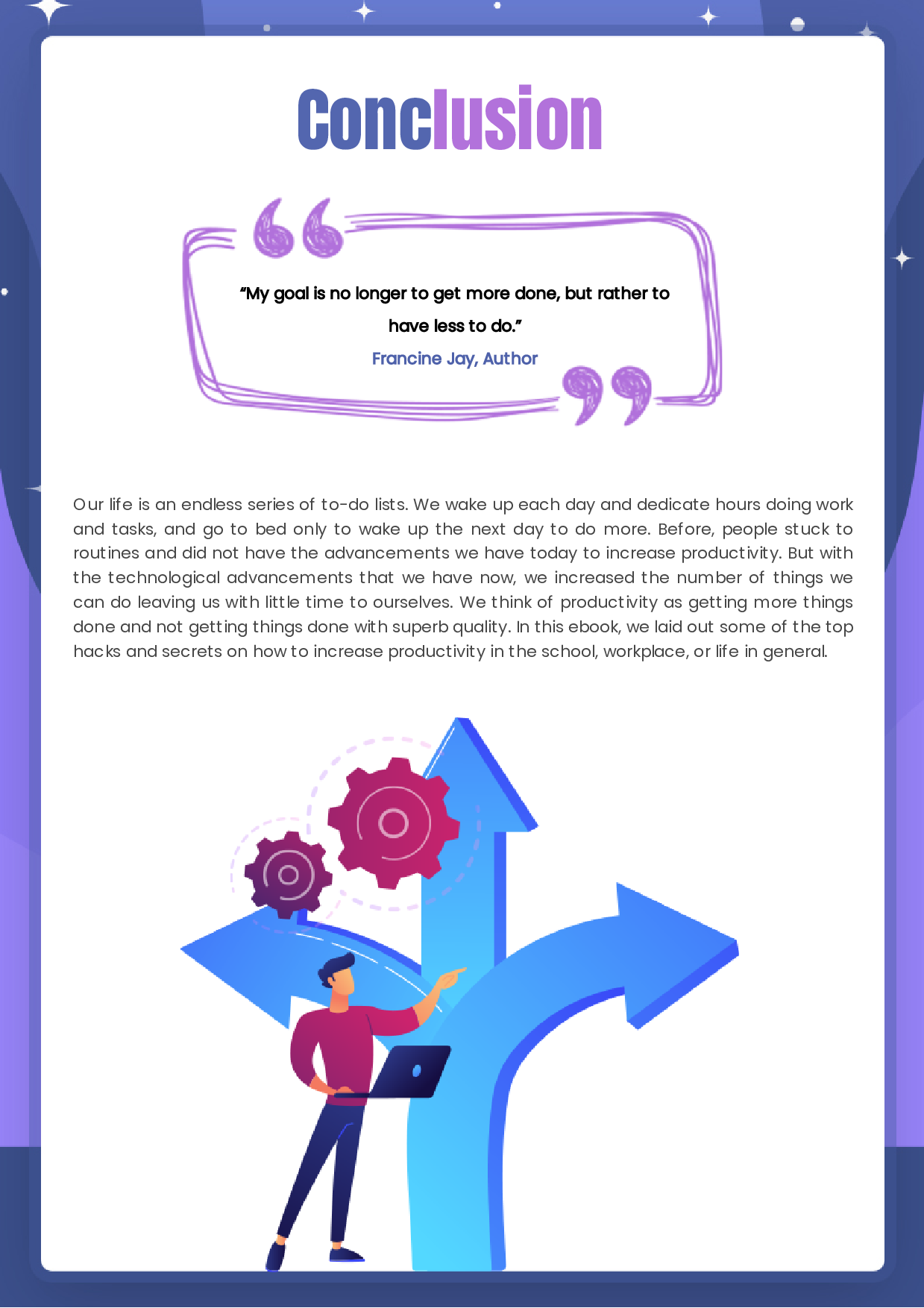 Conclusion

"My goal is no longer to get more done, but rather to have less to do."

Francine Jay, Author

Our life is an endless series of to-do lists. We wake up each day and dedicate hours doing work and tasks, and go to bed only to wake up the next day to do more. Before, people stuck to routines and did not have the advancements we have today to increase productivity. But with the technological advancements that we have now, we increased the number of things we can do leaving us with little time to ourselves. We think of productivity as getting more things done and not getting things done with superb quality. In this ebook, we laid out some of the top hacks and secrets on how to increase productivity in the school, workplace, or life in general.